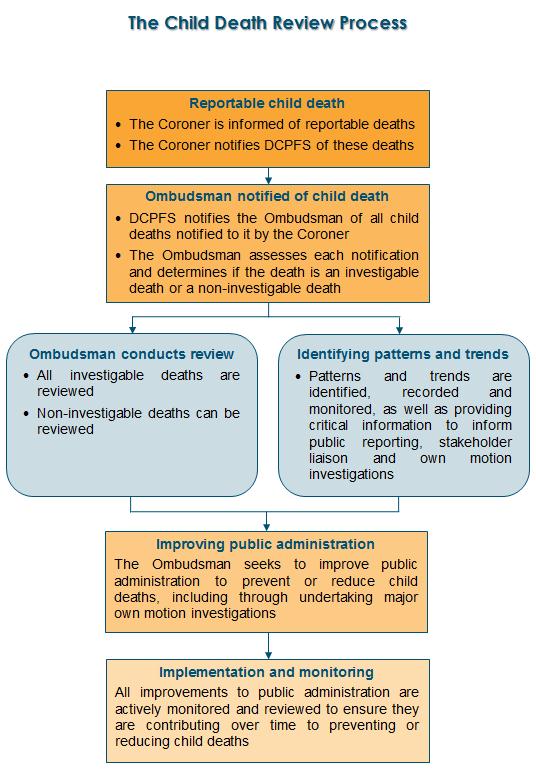 The Child Death Review Process

Reportable child death
• The Coroner is informed of reportable deaths
• The Coroner notifies DCPFS of these deaths

Ombudsman notified of child death
• DCPFS notifies the Ombudsman of all child deaths notified to it by the Coroner
• The Ombudsman assesses each notification and determines if the death is an investigable death or a non-investigable death

Ombudsman conducts review
• All investigable deaths are reviewed
• Non-investigable deaths can be reviewed

Identifying patterns and trends
• Patterns and trends are identified, recorded and monitored, as well as providing critical information to inform public reporting, stakeholder liaison and own motion investigations

Improving public administration
The Ombudsman seeks to improve public administration to prevent or reduce child deaths, including through undertaking major own motion investigations

Implementation and monitoring
All improvements to public administration are actively monitored and reviewed to ensure they are contributing over time to preventing or reducing child deaths